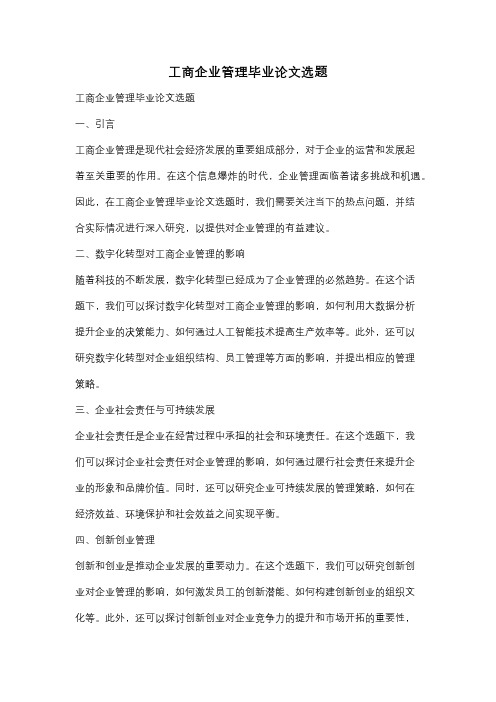 工商企业管理毕业论文选题

工商企业管理毕业论文选题

一、引言

工商企业管理是现代社会经济发展的重要组成部分，对于企业的运营和发展起着至关重要的作用。在这个信息爆炸的时代，企业管理面临着诸多挑战和机遇。因此，在工商企业管理毕业论文选题时，我们需要关注当下的热点问题，并结合实际情况进行深入研究，以提供对企业管理的有益建议。

二、数字化转型对工商企业管理的影响

随着科技的不断发展，数字化转型已经成为了企业管理的必然趋势。在这个话题下，我们可以探讨数字化转型对工商企业管理的影响，如何利用大数据分析提升企业的决策能力、如何通过人工智能技术提高生产效率等。此外，还可以研究数字化转型对企业组织结构、员工管理等方面的影响，并提出相应的管理策略。

三、企业社会责任与可持续发展

企业社会责任是企业在经营过程中承担的社会和环境责任。在这个选题下，我们可以探讨企业社会责任对企业管理的影响，如何通过履行社会责任来提升企业的形象和品牌价值。同时，还可以研究企业可持续发展的管理策略，如何在经济效益、环境保护和社会效益之间实现平衡。

四、创新创业管理

创新和创业是推动企业发展的重要动力。在这个选题下，我们可以研究创新创业对企业管理的影响，如何激发员工的创新潜能、如何构建创新创业的组织文化等。此外，还可以探讨创新创业对企业竞争力的提升和市场开拓的重要性，